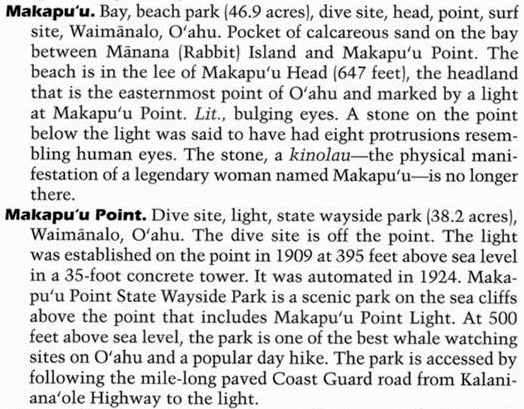 Makapu'u. Bay, beach park (46.9 acres), dive site, head, point, surf site, Waimānalo, O'ahu. Pocket of calcareous sand on the bay between Mānana (Rabbit) Island and Makapu'u Point. The beach is in the lee of Makapu'u Head (647 feet), the headland that is the easternmost point of O'ahu and marked by a light at Makapu'u Point. Lit., bulging eyes. A stone on the point below the light was said to have had eight protrusions resembling human eyes. The stone, a kinolau—the physical manifestation of a legendary woman named Makapu'u—is no longer there.

Makapu'u Point. Dive site, light, state wayside park (38.2 acres), Waimānalo, O'ahu. The dive site is off the point. The light was established on the point in 1909 at 395 feet above sea level in a 35-foot concrete tower. It was automated in 1924. Makapu'u Point State Wayside Park is a scenic park on the sea cliffs above the point that includes Makapu'u Point Light. At 500 feet above sea level, the park is one of the best whale watching sites on O'ahu and a popular day hike. The park is accessed by following the mile-long paved Coast Guard road from Kalaniana'ole Highway to the light.